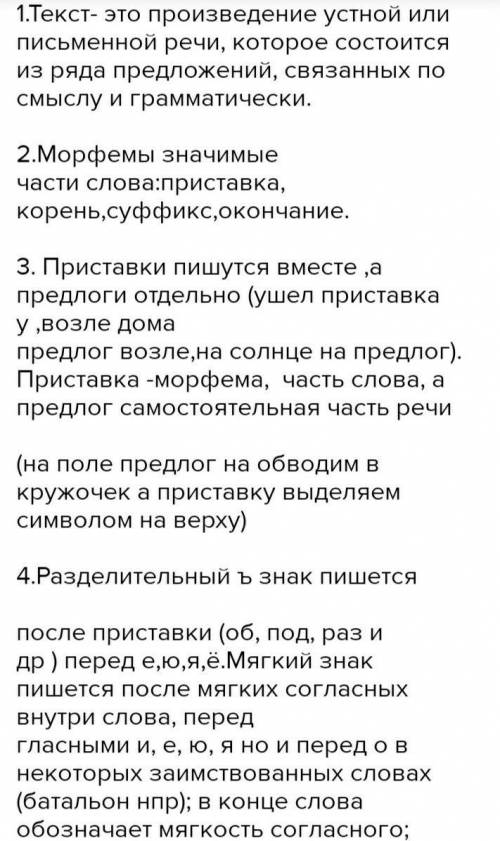 1.Текст- это произведение устной или письменной речи, которое состоится из ряда предложений, связанных по смыслу и грамматически.

2.Морфемы значимые части слова:приставка, корень,суффикс,окончание.

3. Приставки пишутся вместе ,а предлоги отдельно (ушел приставка у ,возле дома предлог возле,на солнце на предлог). Приставка -морфема, часть слова, а предлог самостоятельная часть речи

(на поле предлог на обводим в кружочек а приставку выделяем символом на верху)

4.Разделительный ъ знак пишется

после приставки (об, под, раз и др ) перед е,ю,я,ё.Мягкий знак пишется после мягких согласных внутри слова, перед гласными и, е, ю, я но и перед о в некоторых заимствованных словах (батальон нпр); в конце слова обозначает мягкость согласного;